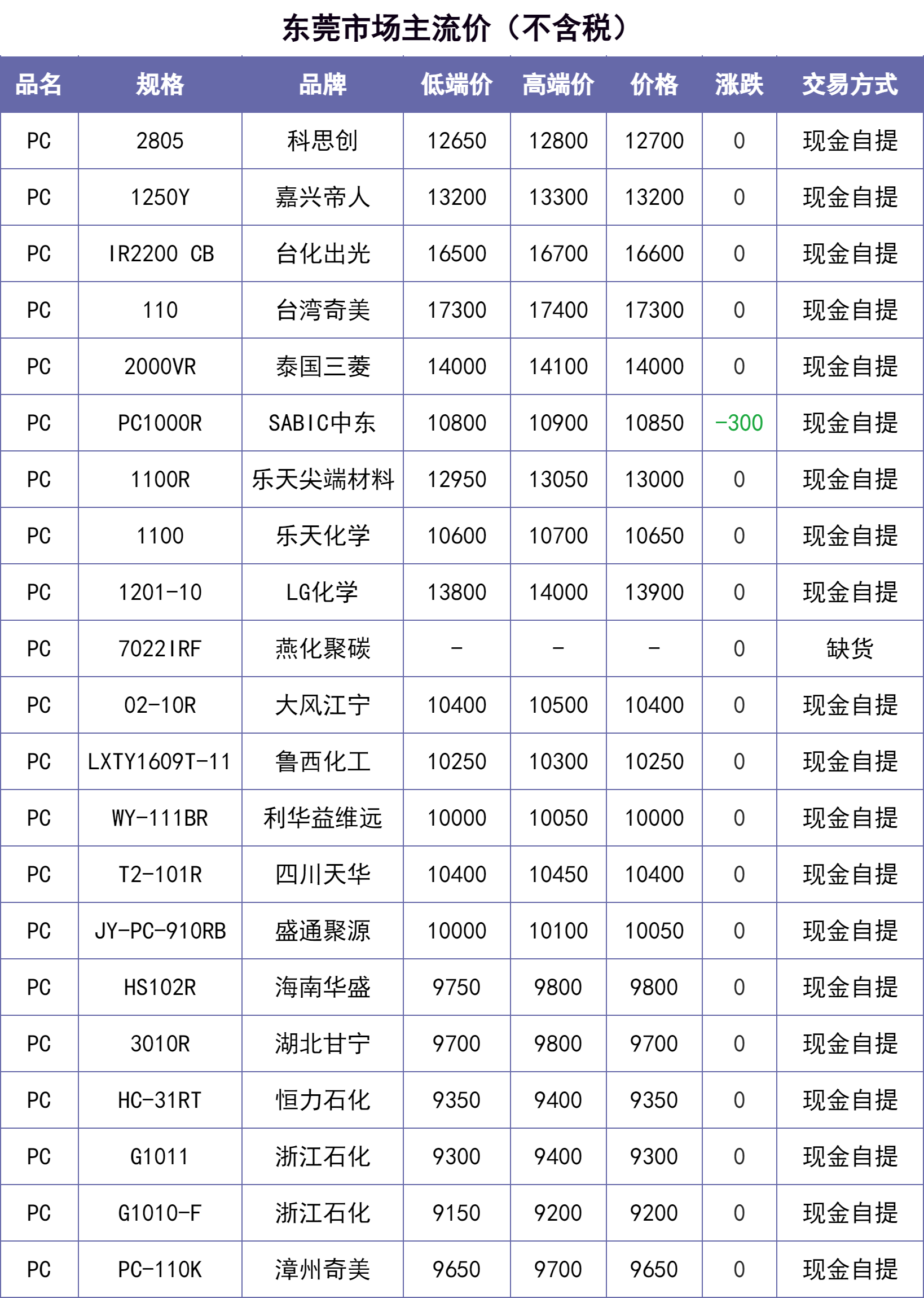 东莞市场主流价（不含税）

| 品名 | 规格 | 品牌 | 低端价 | 高端价 | 价格 | 涨跌 | 交易方式 |
|---|---|---|---|---|---|---|---|
| PC | 2805 | 科思创 | 12650 | 12800 | 12700 | 0 | 现金自提 |
| PC | 1250Y | 嘉兴帝人 | 13200 | 13300 | 13200 | 0 | 现金自提 |
| PC | IR2200 CB | 台化出光 | 16500 | 16700 | 16600 | 0 | 现金自提 |
| PC | 110 | 台湾奇美 | 17300 | 17400 | 17300 | 0 | 现金自提 |
| PC | 2000VR | 泰国三菱 | 14000 | 14100 | 14000 | 0 | 现金自提 |
| PC | PC1000R | SABIC中东 | 10800 | 10900 | 10850 | -300 | 现金自提 |
| PC | 1100R | 乐天尖端材料 | 12950 | 13050 | 13000 | 0 | 现金自提 |
| PC | 1100 | 乐天化学 | 10600 | 10700 | 10650 | 0 | 现金自提 |
| PC | 1201-10 | LG化学 | 13800 | 14000 | 13900 | 0 | 现金自提 |
| PC | 7022IRF | 燕化聚碳 | - | - | - | 0 | 缺货 |
| PC | 02-10R | 大风江宁 | 10400 | 10500 | 10400 | 0 | 现金自提 |
| PC | LXTY1609T-11 | 鲁西化工 | 10250 | 10300 | 10250 | 0 | 现金自提 |
| PC | WY-111BR | 利华益维远 | 10000 | 10050 | 10000 | 0 | 现金自提 |
| PC | T2-101R | 四川天华 | 10400 | 10450 | 10400 | 0 | 现金自提 |
| PC | JY-PC-910RB | 盛通聚源 | 10000 | 10100 | 10050 | 0 | 现金自提 |
| PC | HS102R | 海南华盛 | 9750 | 9800 | 9800 | 0 | 现金自提 |
| PC | 3010R | 湖北甘宁 | 9700 | 9800 | 9700 | 0 | 现金自提 |
| PC | HC-31RT | 恒力石化 | 9350 | 9400 | 9350 | 0 | 现金自提 |
| PC | G1011 | 浙江石化 | 9300 | 9400 | 9300 | 0 | 现金自提 |
| PC | G1010-F | 浙江石化 | 9150 | 9200 | 9200 | 0 | 现金自提 |
| PC | PC-110K | 漳州奇美 | 9650 | 9700 | 9650 | 0 | 现金自提 |